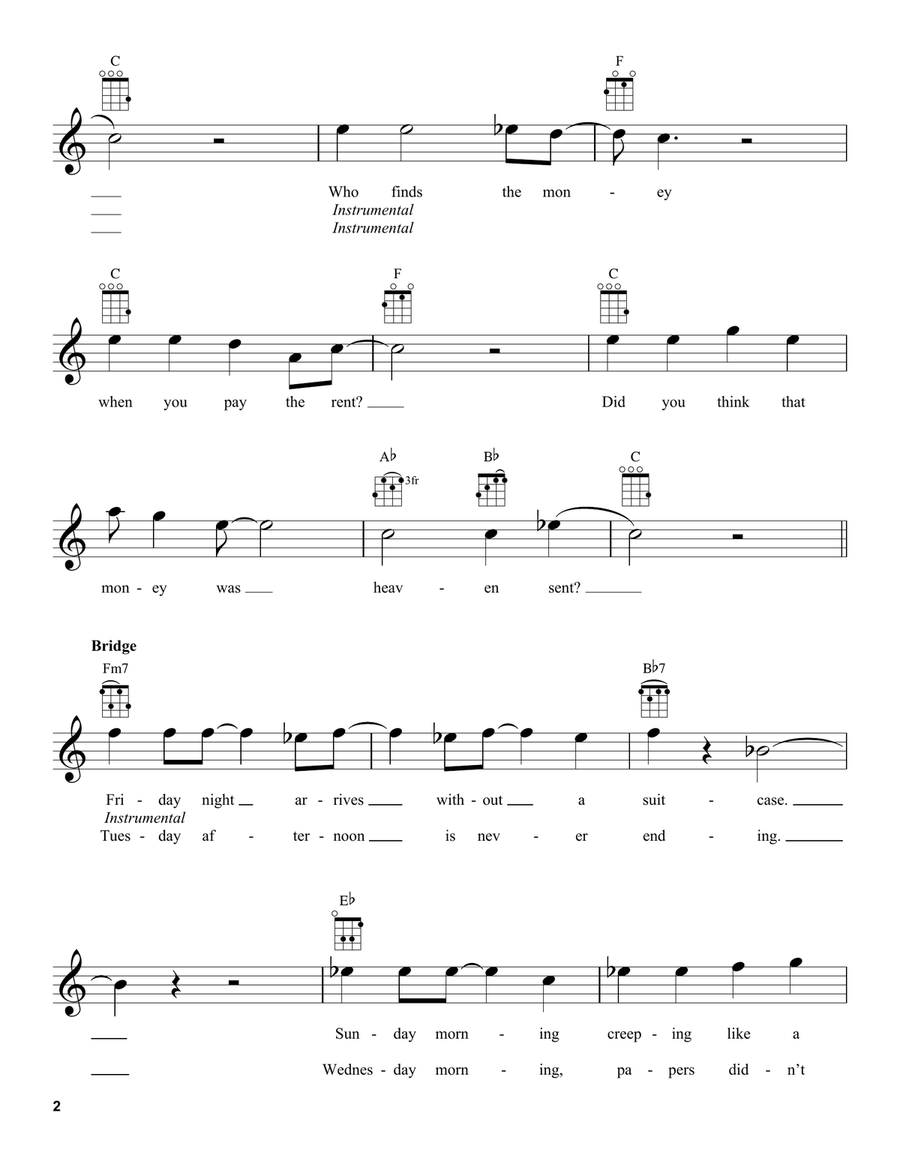 C

F

Who finds the mon - ey
Instrumental
Instrumental

C

F

C

when you pay the rent?

Did you think that

A♭ 3fr

B♭

C

mon - ey was heav - en sent?

Bridge

Fm7

B♭7

Fri - day night ar - rives with - out a suit - case.
Instrumental
Tues - day af - ter - noon is nev - er end - ing.

E♭

Sun - day morn - ing creep - ing like a

Wednes - day morn - ing, pa - pers did - n't

2